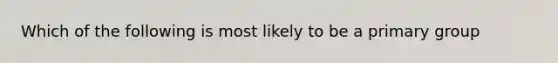 Which of the following is most likely to be a primary group